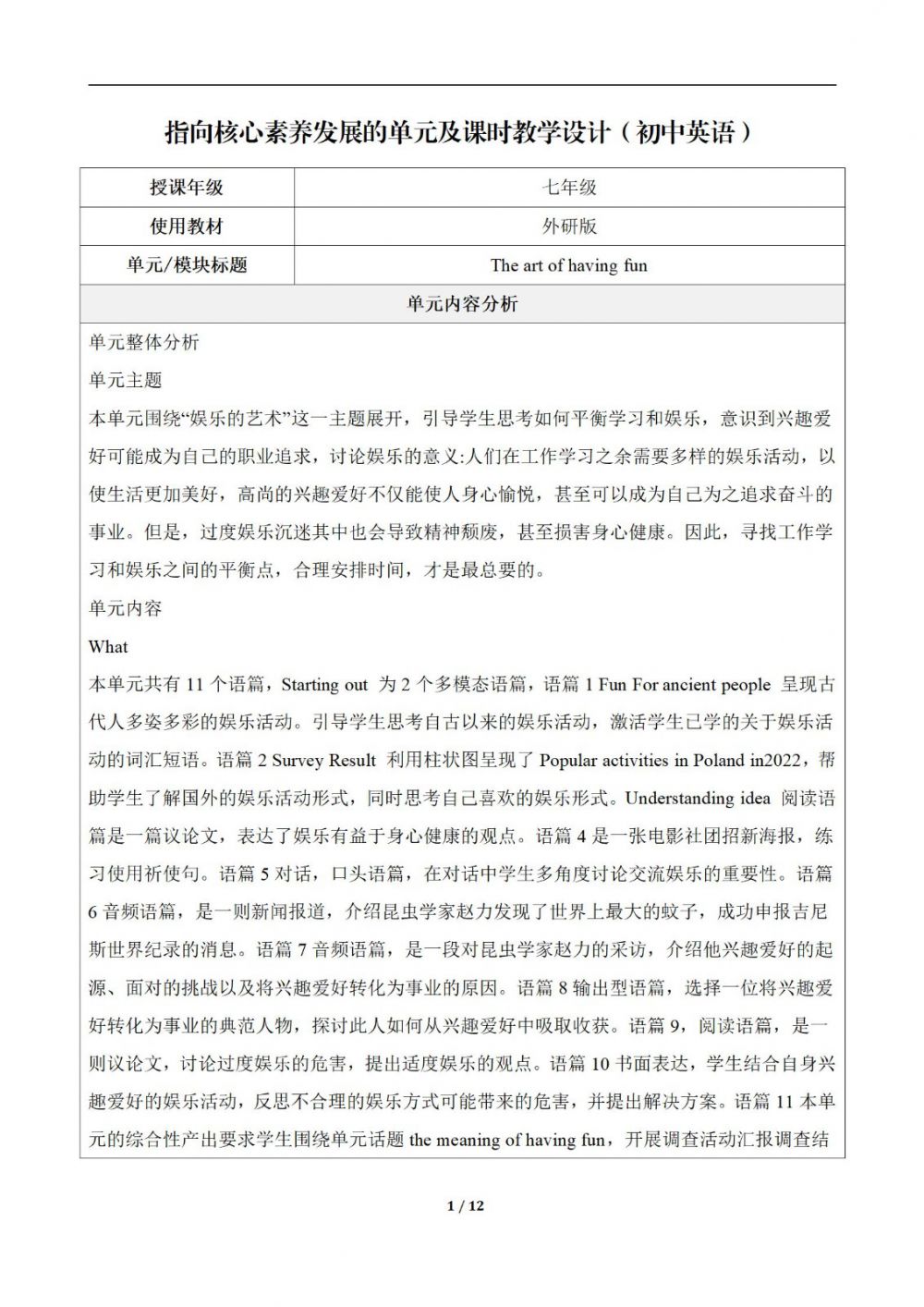 指向核心素养发展的单元及课时教学设计（初中英语）

| 授课年级 | 七年级 |
|---|---|
| 使用教材 | 外研版 |
| 单元/模块标题 | The art of having fun |

单元内容分析

单元整体分析

单元主题

本单元围绕“娱乐的艺术”这一主题展开，引导学生思考如何平衡学习和娱乐，意识到兴趣爱好可能成为自己的职业追求，讨论娱乐的意义:人们在工作学习之余需要多样的娱乐活动，以使生活更加美好，高尚的兴趣爱好不仅能使人身心愉悦，甚至可以成为自己为之追求奋斗的事业。但是，过度娱乐沉迷其中也会导致精神颓废，甚至损害身心健康。因此，寻找工作学习和娱乐之间的平衡点，合理安排时间，才是最总要的。

单元内容

What

本单元共有 11 个语篇，Starting out 为 2 个多模态语篇，语篇 1 Fun For ancient people 呈现古代人多姿多彩的娱乐活动。引导学生思考自古以来的娱乐活动，激活学生已学的关于娱乐活动的词汇短语。语篇 2 Survey Result 利用柱状图呈现了 Popular activities in Poland in2022，帮助学生了解国外的娱乐活动形式，同时思考自己喜欢的娱乐形式。Understanding idea 阅读语篇是一篇议论文，表达了娱乐有益于身心健康的观点。语篇 4 是一张电影社团招新海报，练习使用祈使句。语篇 5 对话，口头语篇，在对话中学生多角度讨论交流娱乐的重要性。语篇 6 音频语篇，是一则新闻报道，介绍昆虫学家赵力发现了世界上最大的蚊子，成功申报吉尼斯世界纪录的消息。语篇 7 音频语篇，是一段对昆虫学家赵力的采访，介绍他兴趣爱好的起源、面对的挑战以及将兴趣爱好转化为事业的原因。语篇 8 输出型语篇，选择一位将兴趣爱好转化为事业的典范人物，探讨此人如何从兴趣爱好中吸取收获。语篇 9，阅读语篇，是一则议论文，讨论过度娱乐的危害，提出适度娱乐的观点。语篇 10 书面表达，学生结合自身兴趣爱好的娱乐活动，反思不合理的娱乐方式可能带来的危害，并提出解决方案。语篇 11 本单元的综合性产出要求学生围绕单元话题 the meaning of having fun，开展调查活动汇报调查结

1 / 12